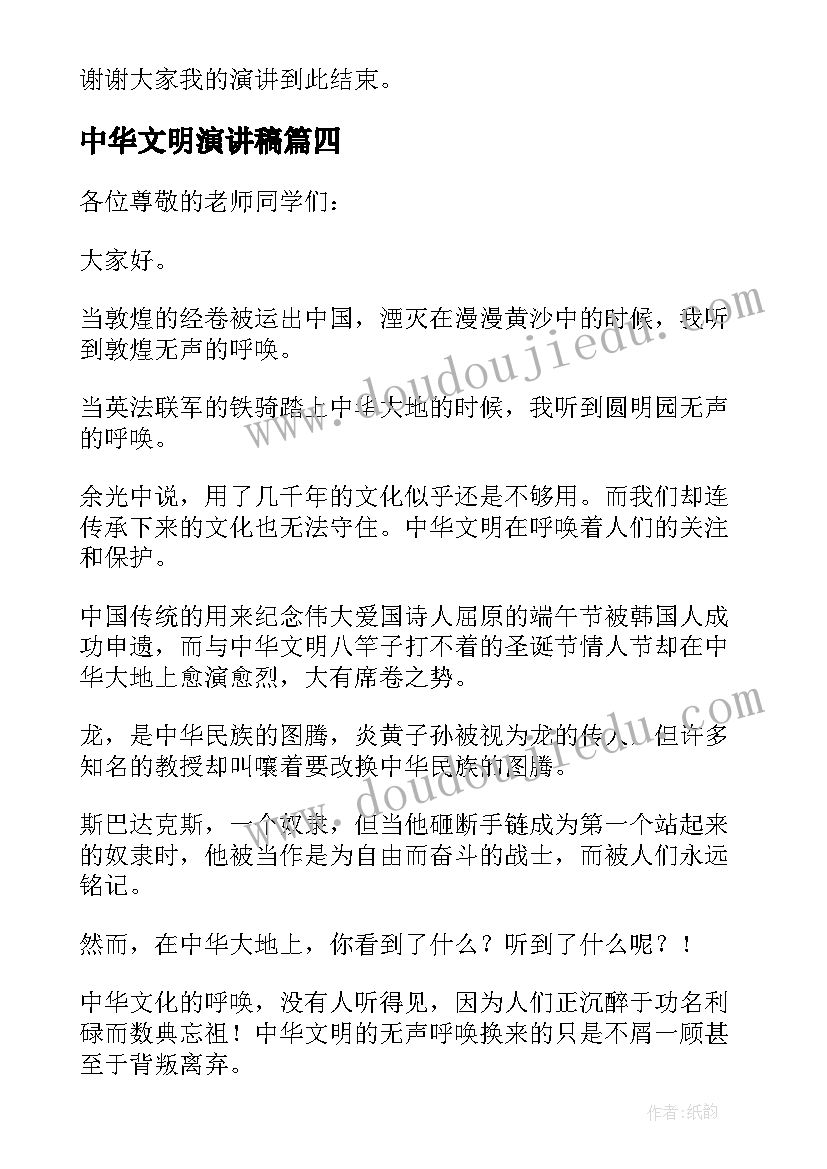 谢谢大家我的演讲到此结束。

中华文明演讲稿篇四

各位尊敬的老师同学们：

大家好。

当敦煌的经卷被运出中国，湮灭在漫漫黄沙中的时候，我听到敦煌无声的呼唤。

当英法联军的铁骑踏上中华大地的时候，我听到圆明园无声的呼唤。

余光中说，用了几千年的文化似乎还是不够用。而我们却连传承下来的文化也无法守住。中华文明在呼唤着人们的关注和保护。

中国传统的用来纪念伟大爱国诗人屈原的端午节被韩国人成功申遗，而与中华文明八竿子打不着的圣诞节情人节却在中华大地上愈演愈烈，大有席卷之势。

龙，是中华民族的图腾，炎黄子孙被视为龙的传人。但许多知名的教授却叫嚷着要改换中华民族的图腾。

斯巴达克斯，一个奴隶，但当他砸断手链成为第一个站起来的奴隶时，他被当作是为自由而奋斗的战士，而被人们永远铭记。

然而，在中华大地上，你看到了什么？听到了什么呢？！

中华文化的呼唤，没有人听得见，因为人们正沉醉于功名利禄而数典忘祖！中华文明的无声呼唤换来的只是不屑一顾甚至于背叛离弃。

www.doudoujiedu.com

www.doudoujiedu.com

作者:纸韵